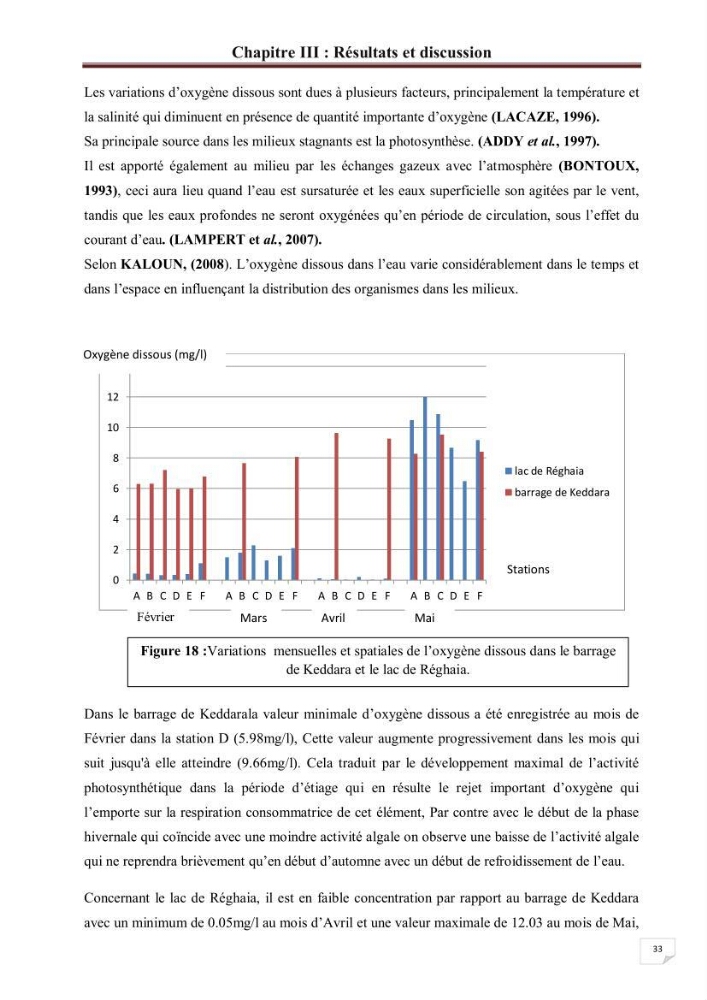 Chapitre III : Résultats et discussion

Les variations d'oxygène dissous sont dues à plusieurs facteurs, principalement la température et la salinité qui diminuent en présence de quantité importante d'oxygène (LACAZE, 1996).

Sa principale source dans les milieux stagnants est la photosynthèse. (ADDY et al., 1997).

Il est apporté également au milieu par les échanges gazeux avec l'atmosphère (BONTOUX, 1993), ceci aura lieu quand l'eau est sursaturée et les eaux superficielle son agitées par le vent, tandis que les eaux profondes ne seront oxygénées qu'en période de circulation, sous l'effet du courant d'eau. (LAMPERT et al., 2007).

Selon KALOUN, (2008). L'oxygène dissous dans l'eau varie considérablement dans le temps et dans l'espace en influençant la distribution des organismes dans les milieux.

Oxygène dissous (mg/l)

12
10
8
6
4
2
0

A B C D E F A B C D E F A B C D E F A B C D E F
Février Mars Avril Mai

lac de Réghaia
barrage de Keddara

Stations

Figure 18 :Variations mensuelles et spatiales de l'oxygène dissous dans le barrage de Keddara et le lac de Réghaia.

Dans le barrage de Keddarala valeur minimale d'oxygène dissous a été enregistrée au mois de Février dans la station D (5.98mg/l), Cette valeur augmente progressivement dans les mois qui suit jusqu'à elle atteindre (9.66mg/l). Cela traduit par le développement maximal de l'activité photosynthétique dans la période d'étiage qui en résulte le rejet important d'oxygène qui l'emporte sur la respiration consommatrice de cet élément, Par contre avec le début de la phase hivernale qui coïncide avec une moindre activité algale on observe une baisse de l'activité algale qui ne reprendra brièvement qu'en début d'automne avec un début de refroidissement de l'eau.

Concernant le lac de Réghaia, il est en faible concentration par rapport au barrage de Keddara avec un minimum de 0.05mg/l au mois d'Avril et une valeur maximale de 12.03 au mois de Mai,

33